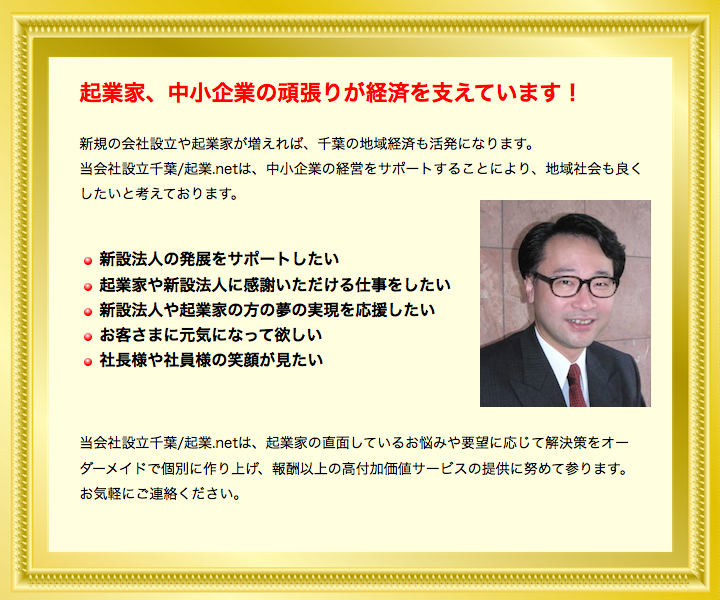 起業家、中小企業の頑張りが経済を支えています！

新規の会社設立や起業家が増えれば、千葉の地域経済も活発になります。
当会社設立千葉/起業.netは、中小企業の経営をサポートすることにより、地域社会も良くしたいと考えております。

• 新設法人の発展をサポートしたい
• 起業家や新設法人に感謝いただける仕事をしたい
• 新設法人や起業家の方の夢の実現を応援したい
• お客さまに元気になって欲しい
• 社長様や社員様の笑顔が見たい

当会社設立千葉/起業.netは、起業家の直面しているお悩みや要望に応じて解決策をオーダーメイドで個別に作り上げ、報酬以上の高付加価値サービスの提供に努めて参ります。
お気軽にご連絡ください。